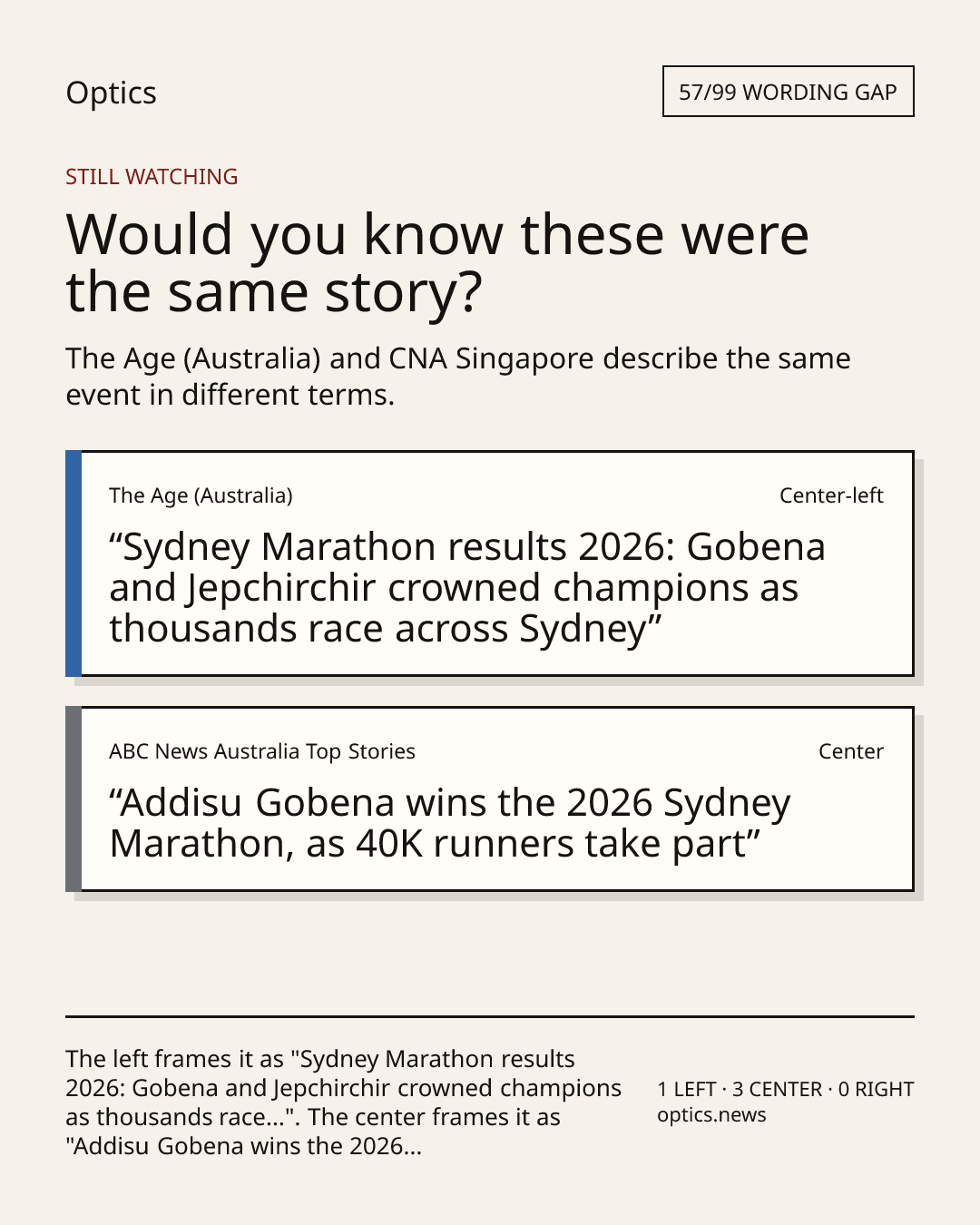 Optics

57/99 WORDING GAP

STILL WATCHING

Would you know these were the same story?

The Age (Australia) and CNA Singapore describe the same event in different terms.

The Age (Australia)

Center-left

"Sydney Marathon results 2026: Gobena and Jepchirchir crowned champions as thousands race across Sydney"

ABC News Australia Top Stories

Center

"Addisu Gobena wins the 2026 Sydney Marathon, as 40K runners take part"

The left frames it as "Sydney Marathon results 2026: Gobena and Jepchirchir crowned champions as thousands race...". The center frames it as "Addisu Gobena wins the 2026...

1 LEFT · 3 CENTER · 0 RIGHT
optics.news